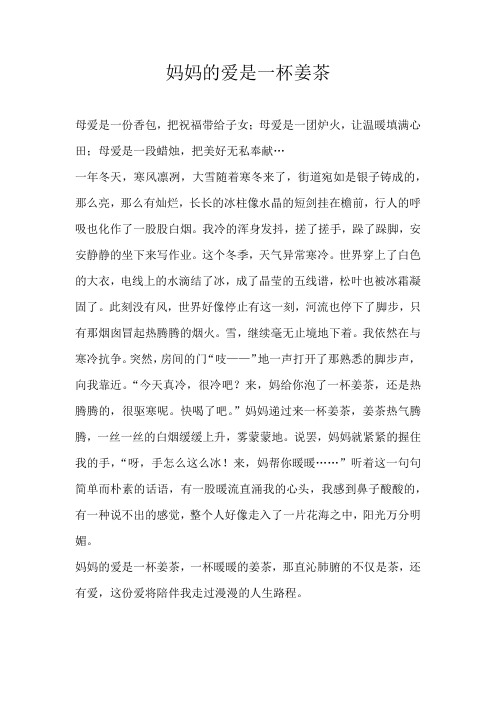 妈妈的爱是一杯姜茶

母爱是一份香包，把祝福带给子女；母爱是一团炉火，让温暖填满心田；母爱是一段蜡烛，把美好无私奉献…

一年冬天，寒风凛冽，大雪随着寒冬来了，街道宛如是银子铸成的，那么亮，那么有灿烂，长长的冰柱像水晶的短剑挂在檐前，行人的呼吸也化作了一股股白烟。我冷的浑身发抖，搓了搓手，跺了跺脚，安安静静的坐下来写作业。这个冬季，天气异常寒冷。世界穿上了白色的大衣，电线上的水滴结了冰，成了晶莹的五线谱，松叶也被冰霜凝固了。此刻没有风，世界好像停止有这一刻，河流也停下了脚步，只有那烟囱冒起热腾腾的烟火。雪，继续毫无止境地下着。我依然在与寒冷抗争。突然，房间的门“吱——”地一声打开了那熟悉的脚步声，向我靠近。“今天真冷，很冷吧？来，妈给你泡了一杯姜茶，还是热腾腾的，很驱寒呢。快喝了吧。”妈妈递过来一杯姜茶，姜茶热气腾腾，一丝一丝的白烟缓缓上升，雾蒙蒙地。说罢，妈妈就紧紧的握住我的手，“呀，手怎么这么冰！来，妈帮你暖暖……”听着这一句句简单而朴素的话语，有一股暖流直涌我的心头，我感到鼻子酸酸的，有一种说不出的感觉，整个人好像走入了一片花海之中，阳光万分明媚。

妈妈的爱是一杯姜茶，一杯暖暖的姜茶，那直沁肺腑的不仅是茶，还有爱，这份爱将陪伴我走过漫漫的人生路程。